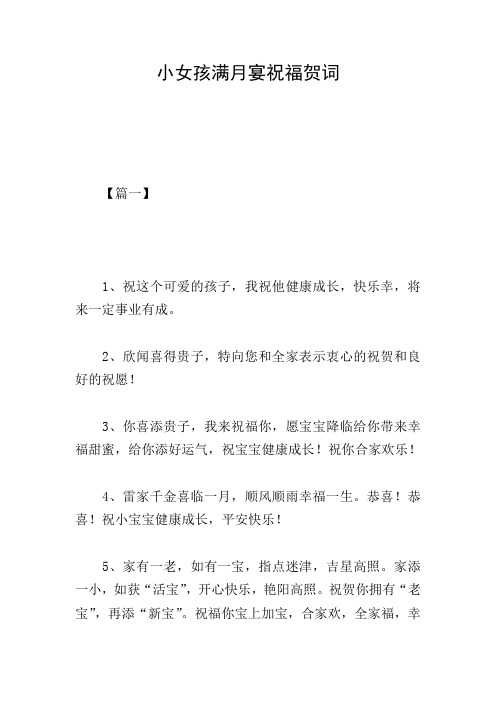 小女孩满月宴祝福贺词

【篇一】

1、祝这个可爱的孩子，我祝他健康成长，快乐幸，将来一定事业有成。

2、欣闻喜得贵子，特向您和全家表示衷心的祝贺和良好的祝愿！

3、你喜添贵子，我来祝福你，愿宝宝降临给你带来幸福甜蜜，给你添好运气，祝宝宝健康成长！祝你合家欢乐！

4、雷家千金喜临一月，顺风顺雨幸福一生。恭喜！恭喜！祝小宝宝健康成长，平安快乐！

5、家有一老，如有一宝，指点迷津，吉星高照。家添一小，如获“活宝”，开心快乐，艳阳高照。祝贺你拥有“老宝”，再添“新宝”。祝福你宝上加宝，合家欢，全家福，幸